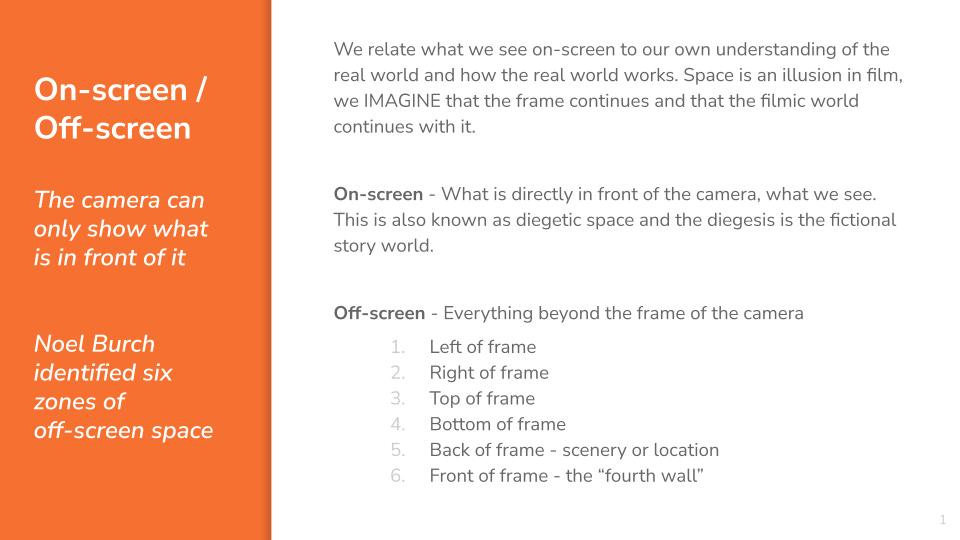 On-screen / Off-screen

The camera can only show what is in front of it

Noel Burch identified six zones of off-screen space

We relate what we see on-screen to our own understanding of the real world and how the real world works. Space is an illusion in film, we IMAGINE that the frame continues and that the filmic world continues with it.

On-screen - What is directly in front of the camera, what we see. This is also known as diegetic space and the diegesis is the fictional story world.

Off-screen - Everything beyond the frame of the camera

1. Left of frame
2. Right of frame
3. Top of frame
4. Bottom of frame
5. Back of frame - scenery or location
6. Front of frame - the “fourth wall”

1